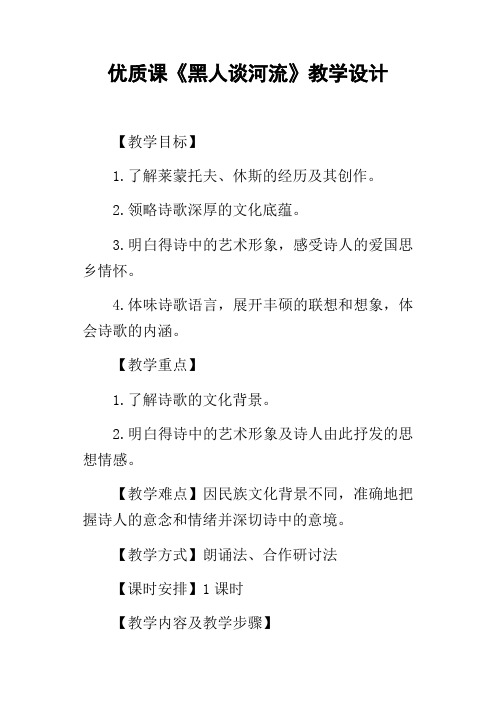 优质课《黑人谈河流》教学设计

【教学目标】

1.了解莱蒙托夫、休斯的经历及其创作。

2.领略诗歌深厚的文化底蕴。

3.明白得诗中的艺术形象，感受诗人的爱国思乡情怀。

4.体味诗歌语言，展开丰硕的联想和想象，体会诗歌的内涵。

【教学重点】

1.了解诗歌的文化背景。

2.明白得诗中的艺术形象及诗人由此抒发的思想情感。

【教学难点】因民族文化背景不同，准确地把握诗人的意念和情绪并深切诗中的意境。

【教学方式】朗诵法、合作研讨法

【课时安排】1 课时

【教学内容及教学步骤】